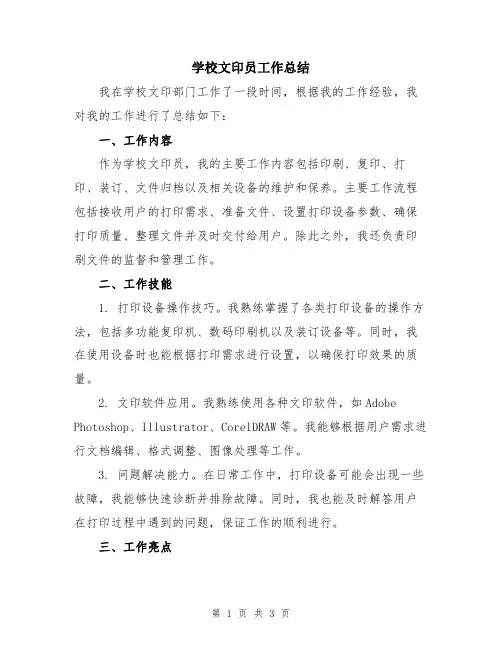 学校文印员工作总结

我在学校文印部门工作了一段时间，根据我的工作经验，我对我的工作进行了总结如下：

一、工作内容

作为学校文印员，我的主要工作内容包括印刷、复印、打印、装订、文件归档以及相关设备的维护和保养。主要工作流程包括接收用户的打印需求、准备文件、设置打印设备参数、确保打印质量、整理文件并及时交付给用户。除此之外，我还负责印刷文件的监督和管理工作。

二、工作技能

1. 打印设备操作技巧。我熟练掌握了各类打印设备的操作方法，包括多功能复印机、数码印刷机以及装订设备等。同时，我在使用设备时也能根据打印需求进行设置，以确保打印效果的质量。

2. 文印软件应用。我熟练使用各种文印软件，如 Adobe Photoshop、Illustrator、CorelDRAW 等。我能够根据用户需求进行文档编辑、格式调整、图像处理等工作。

3. 问题解决能力。在日常工作中，打印设备可能会出现一些故障，我能够快速诊断并排除故障。同时，我也能及时解答用户在打印过程中遇到的问题，保证工作的顺利进行。

三、工作亮点

第 1 页 共 3 页